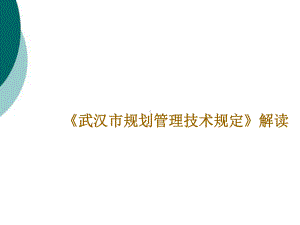 《武汉市规划管理技术规定》解读